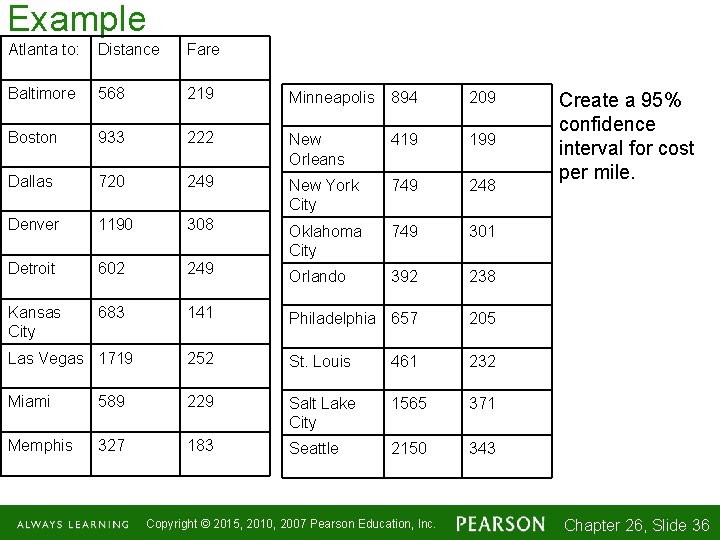 Example

| Atlanta to: | Distance | Fare |
|---|---|---|
| Baltimore | 568 | 219 |
| Boston | 933 | 222 |
| Dallas | 720 | 249 |
| Denver | 1190 | 308 |
| Detroit | 602 | 249 |
| Kansas City | 683 | 141 |
| Las Vegas | 1719 | 252 |
| Miami | 589 | 229 |
| Memphis | 327 | 183 |

| Minneapolis | 894 | 209 |
|---|---|---|
| New Orleans | 419 | 199 |
| New York City | 749 | 248 |
| Oklahoma City | 749 | 301 |
| Orlando | 392 | 238 |
| Philadelphia | 657 | 205 |
| St. Louis | 461 | 232 |
| Salt Lake City | 1565 | 371 |
| Seattle | 2150 | 343 |

Create a 95% confidence interval for cost per mile.

ALWAYS LEARNING Copyright © 2015, 2010, 2007 Pearson Education, Inc. PEARSON Chapter 26, Slide 36